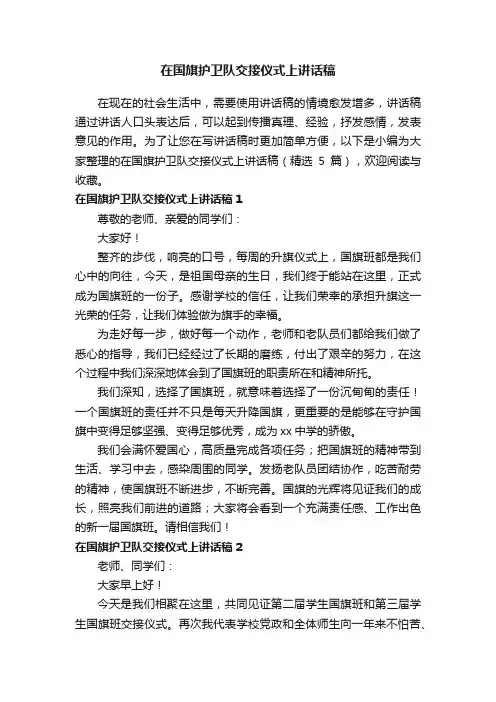 在国旗护卫队交接仪式上讲话稿

在现在的社会生活中，需要使用讲话稿的情境愈发增多，讲话稿通过讲话人口头表达后，可以起到传播真理、经验，抒发感情，发表意见的作用。为了让您在写讲话稿时更加简单方便，以下是小编为大家整理的在国旗护卫队交接仪式上讲话稿（精选 5 篇），欢迎阅读与收藏。

在国旗护卫队交接仪式上讲话稿 1

尊敬的老师、亲爱的同学们：

大家好！

整齐的步伐，响亮的口号，每周的升旗仪式上，国旗班都是我们心中的向往，今天，是祖国母亲的生日，我们终于能站在这里，正式成为国旗班的一份子。感谢学校的信任，让我们荣幸的承担升旗这一光荣的任务，让我们体验做为旗手的幸福。

为走好每一步，做好每一个动作，老师和老队员们都给我们做了悉心的指导，我们已经经过了长期的磨练，付出了艰辛的努力，在这个过程中我们深深地体会到了国旗班的职责所在和精神所托。

我们深知，选择了国旗班，就意味着选择了一份沉甸甸的责任！一个国旗班的责任并不只是每天升降国旗，更重要的是能够在守护国旗中变得足够坚强、变得足够优秀，成为 xx 中学的骄傲。

我们会满怀爱国心，高质量完成各项任务；把国旗班的精神带到生活、学习中去，感染周围的同学。发扬老队员团结协作，吃苦耐劳的精神，使国旗班不断进步，不断完善。国旗的光辉将见证我们的成长，照亮我们前进的道路；大家将会看到一个充满责任感、工作出色的新一届国旗班。请相信我们！

在国旗护卫队交接仪式上讲话稿 2

老师、同学们：

大家早上好！

今天是我们相聚在这里，共同见证第二届学生国旗班和第三届学生国旗班交接仪式。再次我代表学校党政和全体师生向一年来不怕苦、